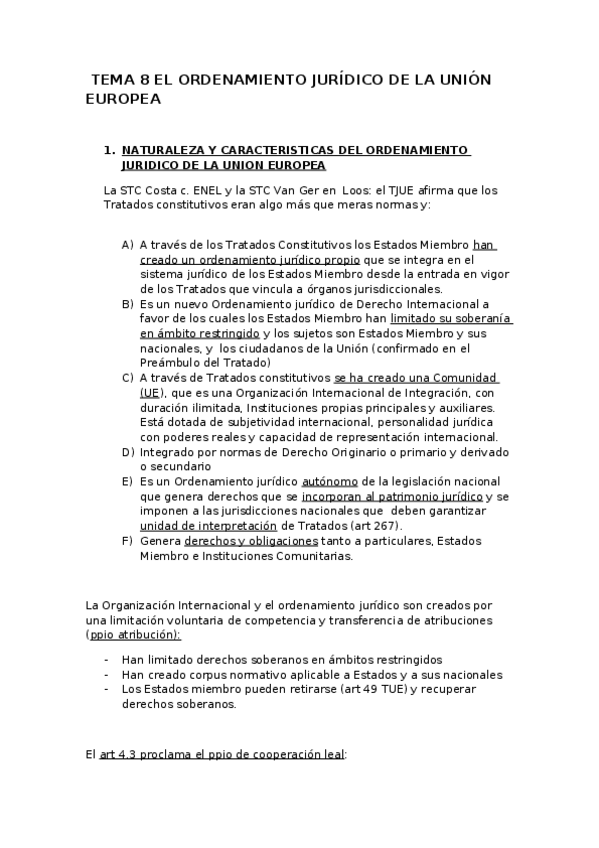 TEMA 8 EL ORDENAMIENTO JURÍDICO DE LA UNIÓN EUROPEA

1. NATURALEZA Y CARACTERISTICAS DEL ORDENAMIENTO JURIDICO DE LA UNION EUROPEA

La STC Costa c. ENEL y la STC Van Ger en Loos: el TJUE afirma que los Tratados constitutivos eran algo más que meras normas y:

A) A través de los Tratados Constitutivos los Estados Miembro han creado un ordenamiento jurídico propio que se integra en el sistema jurídico de los Estados Miembro desde la entrada en vigor de los Tratados que vincula a órganos jurisdiccionales.
B) Es un nuevo Ordenamiento jurídico de Derecho Internacional a favor de los cuales los Estados Miembro han limitado su soberanía en ámbito restringido y los sujetos son Estados Miembro y sus nacionales, y los ciudadanos de la Unión (confirmado en el Preámbulo del Tratado)
C) A través de Tratados constitutivos se ha creado una Comunidad (UE), que es una Organización Internacional de Integración, con duración ilimitada, Instituciones propias principales y auxiliares. Está dotada de subjetividad internacional, personalidad jurídica con poderes reales y capacidad de representación internacional.
D) Integrado por normas de Derecho Originario o primario y derivado o secundario
E) Es un Ordenamiento jurídico autónomo de la legislación nacional que genera derechos que se incorporan al patrimonio jurídico y se imponen a las jurisdicciones nacionales que deben garantizar unidad de interpretación de Tratados (art 267).
F) Genera derechos y obligaciones tanto a particulares, Estados Miembro e Instituciones Comunitarias.

La Organización Internacional y el ordenamiento jurídico son creados por una limitación voluntaria de competencia y transferencia de atribuciones (ppio atribución):

- Han limitado derechos soberanos en ámbitos restringidos
- Han creado corpus normativo aplicable a Estados y a sus nacionales
- Los Estados miembro pueden retirarse (art 49 TUE) y recuperar derechos soberanos.

El art 4.3 proclama el ppio de cooperación leal: